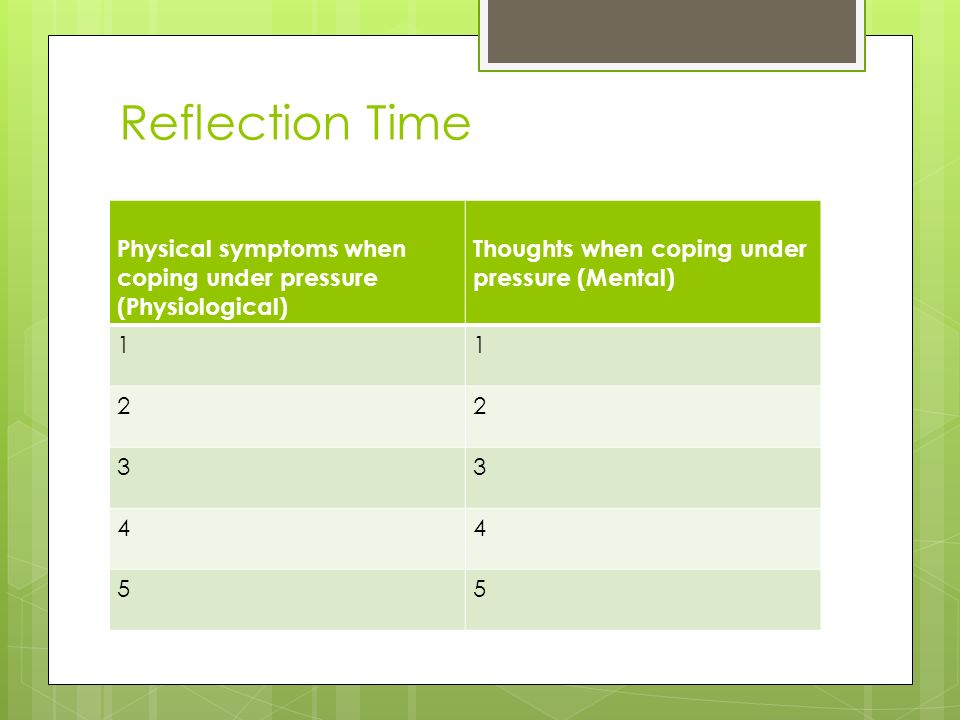 Reflection Time

| Physical symptoms when coping under pressure (Physiological) | Thoughts when coping under pressure (Mental) |
|---|---|
| 1 | 1 |
| 2 | 2 |
| 3 | 3 |
| 4 | 4 |
| 5 | 5 |